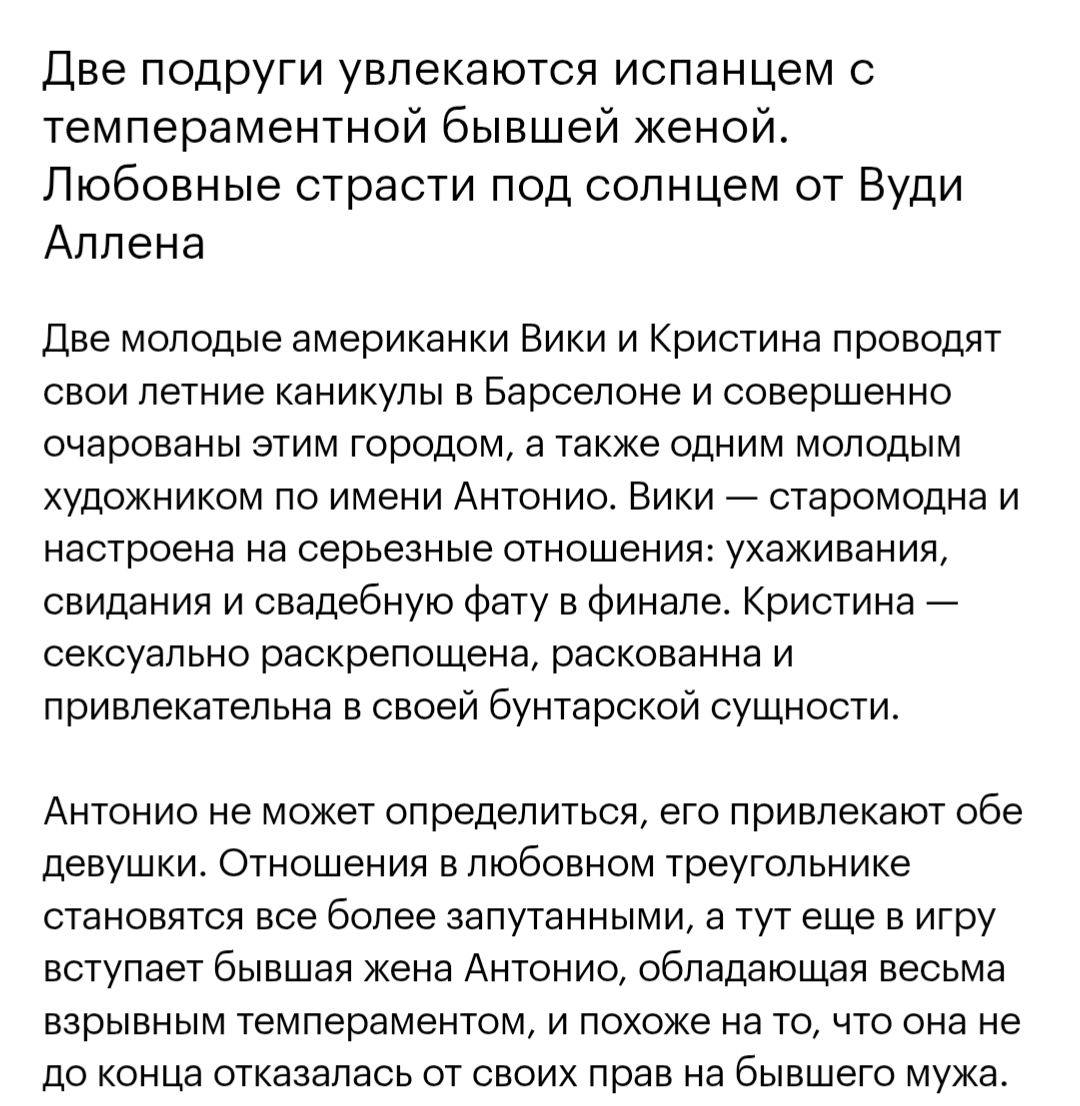 Две подруги увлекаются испанцем с темпераментной бывшей женой. Любовные страсти под солнцем от Вуди Аллена

Две молодые американки Вики и Кристина проводят свои летние каникулы в Барселоне и совершенно очарованы этим городом, а также одним молодым художником по имени Антонио. Вики — старомодна и настроена на серьезные отношения: ухаживания, свидания и свадебную фату в финале. Кристина — сексуально раскрепощена, раскованна и привлекательна в своей бунтарской сущности.

Антонио не может определиться, его привлекают обе девушки. Отношения в любовном треугольнике становятся все более запутанными, а тут еще в игру вступает бывшая жена Антонио, обладающая весьма взрывным темпераментом, и похоже на то, что она не до конца отказалась от своих прав на бывшего мужа.